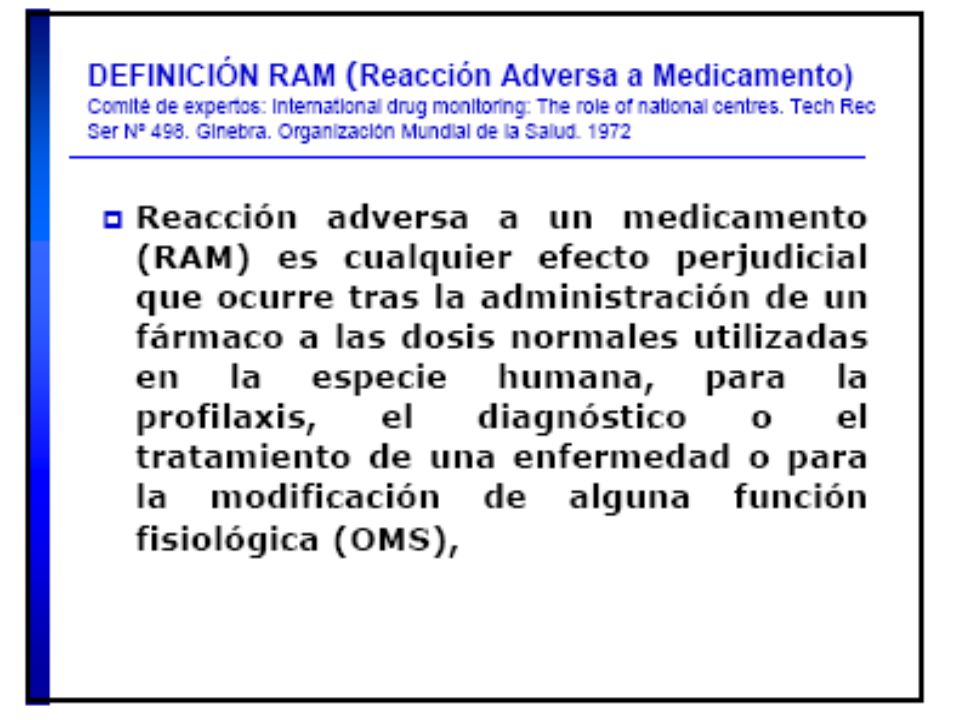 DEFINICIÓN RAM (Reacción Adversa a Medicamento)
Comité de expertos: International drug monitoring: The role of national centres. Tech Rec Ser Nº 498. Ginebra. Organización Mundial de la Salud. 1972

Reacción adversa a un medicamento (RAM) es cualquier efecto perjudicial que ocurre tras la administración de un fármaco a las dosis normales utilizadas en la especie humana, para la profilaxis, el diagnóstico o el tratamiento de una enfermedad o para la modificación de alguna función fisiológica (OMS),